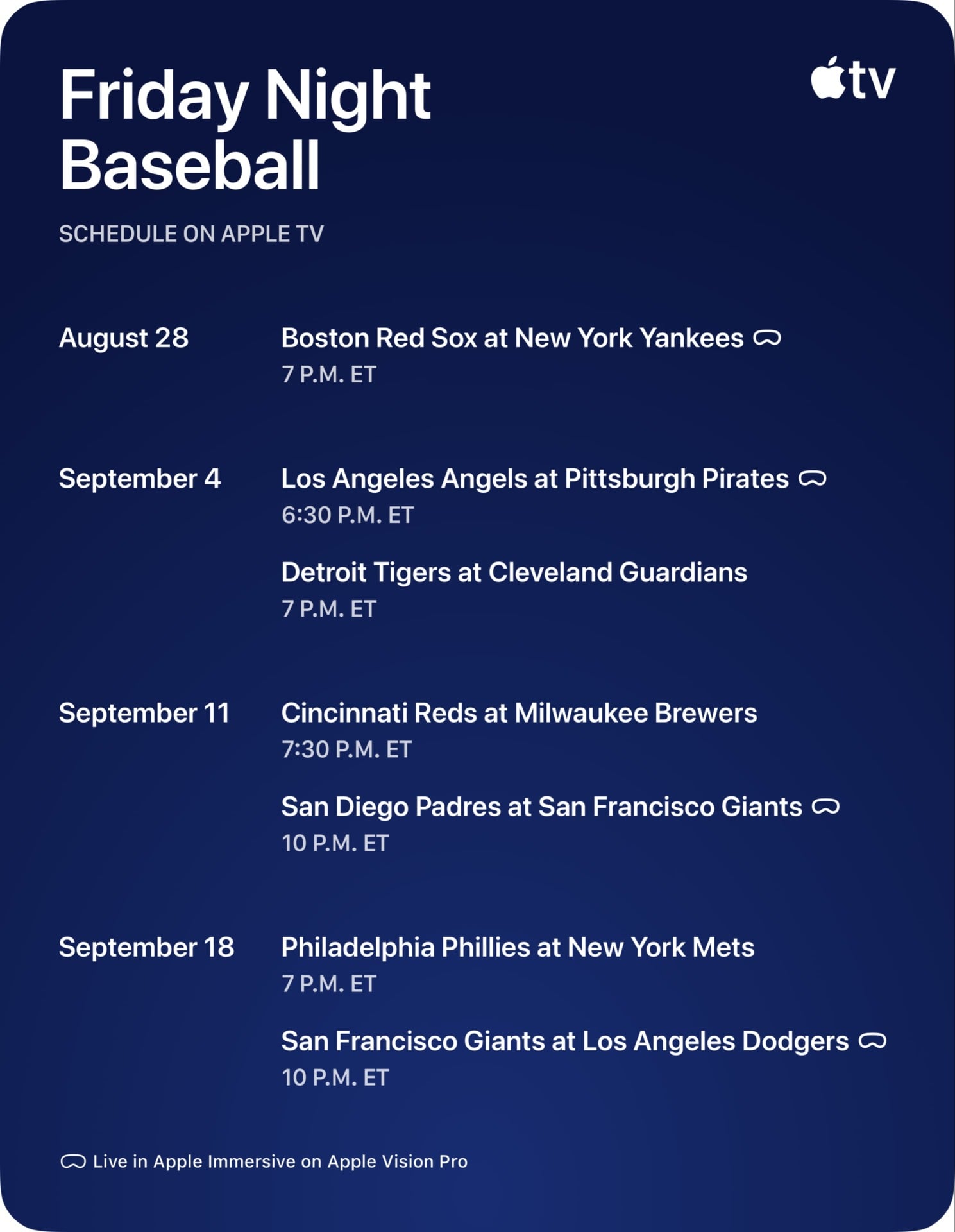 Friday Night Baseball

tv

SCHEDULE ON APPLE TV

August 28
Boston Red Sox at New York Yankees
7 P.M. ET

September 4
Los Angeles Angels at Pittsburgh Pirates
6:30 P.M. ET

Detroit Tigers at Cleveland Guardians
7 P.M. ET

September 11
Cincinnati Reds at Milwaukee Brewers
7:30 P.M. ET

San Diego Padres at San Francisco Giants
10 P.M. ET

September 18
Philadelphia Phillies at New York Mets
7 P.M. ET

San Francisco Giants at Los Angeles Dodgers
10 P.M. ET

Live in Apple Immersive on Apple Vision Pro